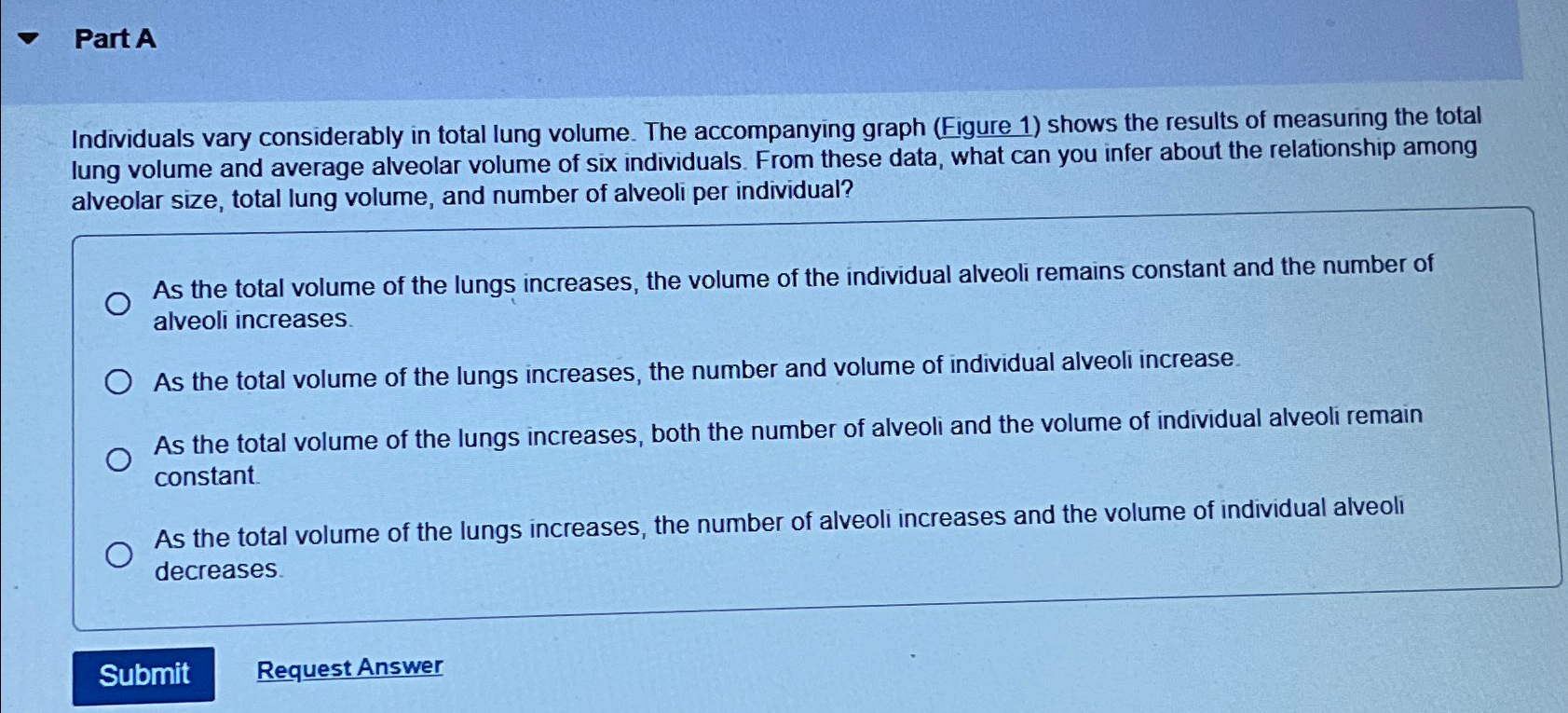 Part A

Individuals vary considerably in total lung volume. The accompanying graph (Figure 1) shows the results of measuring the total lung volume and average alveolar volume of six individuals. From these data, what can you infer about the relationship among alveolar size, total lung volume, and number of alveoli per individual?

As the total volume of the lungs increases, the volume of the individual alveoli remains constant and the number of alveoli increases.

As the total volume of the lungs increases, the number and volume of individual alveoli increase.

As the total volume of the lungs increases, both the number of alveoli and the volume of individual alveoli remain constant.

As the total volume of the lungs increases, the number of alveoli increases and the volume of individual alveoli decreases.

Submit

Request Answer